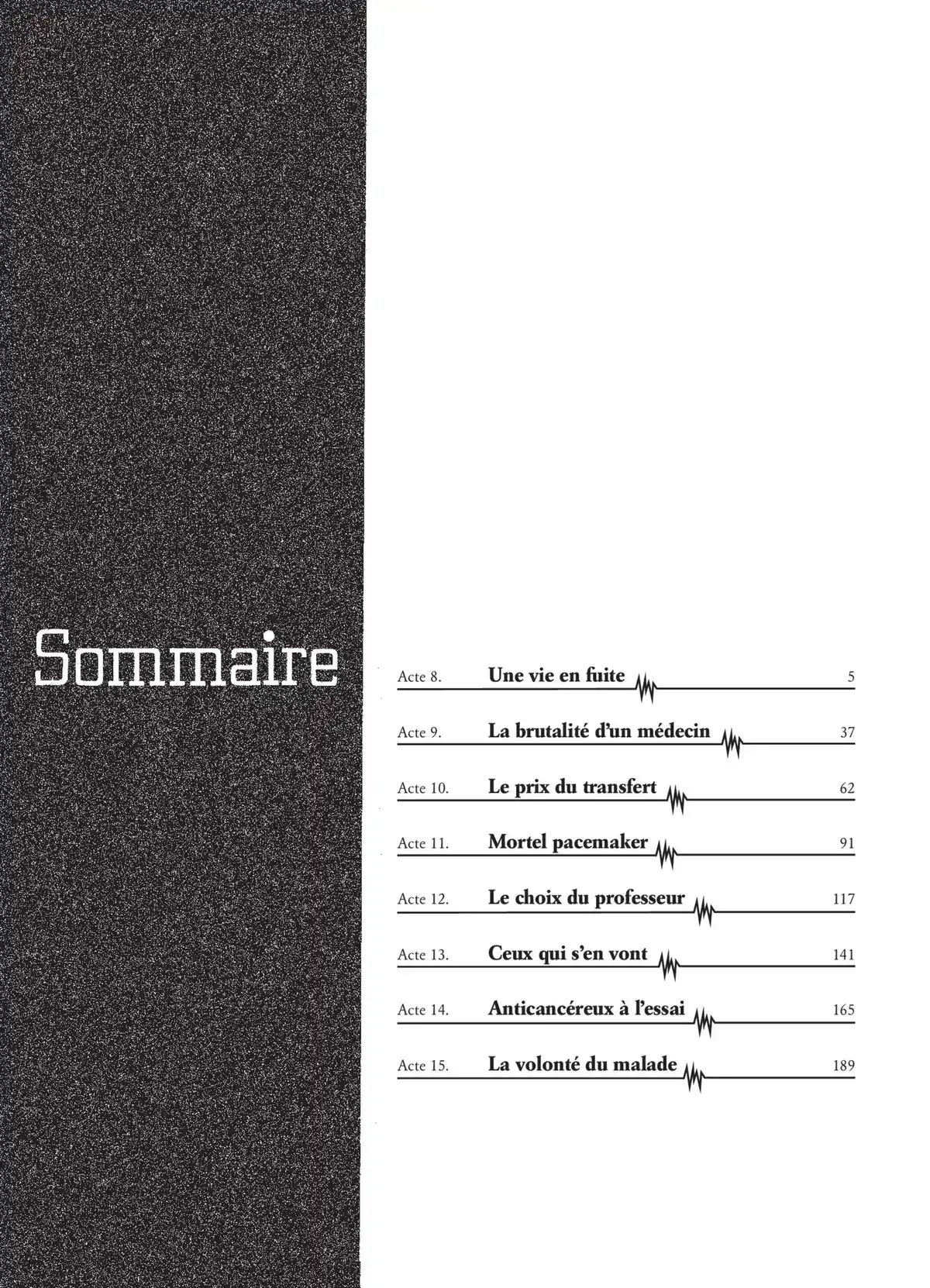 Sommaire

Acte 8. Une vie en fuite 5

Acte 9. La brutalité d'un médecin 37

Acte 10. Le prix du transfert 62

Acte 11. Mortel pacemaker 91

Acte 12. Le choix du professeur 117

Acte 13. Ceux qui s'en vont 141

Acte 14. Anticancéreux à l'essai 165

Acte 15. La volonté du malade 189